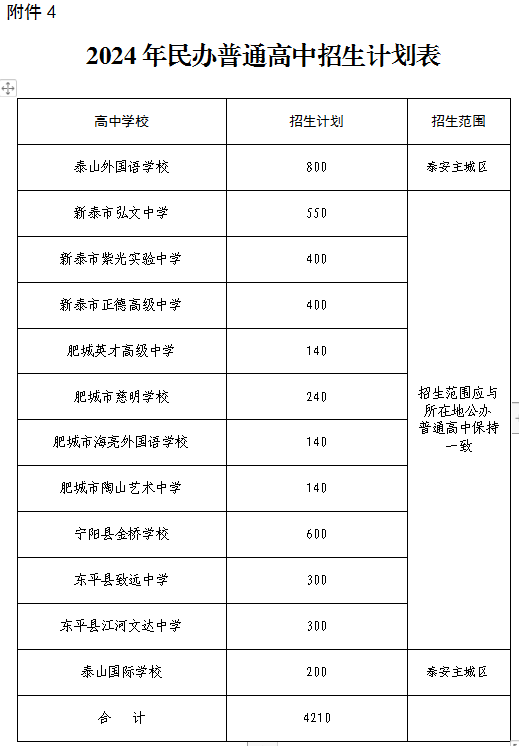 附件 4

2024 年民办普通高中招生计划表

| 高中学校 | 招生计划 | 招生范围 |
|---|---|---|
| 泰山外国语学校 | 800 | 泰安主城区 |
| 新泰市弘文中学 | 550 | 招生范围应与所在地公办普通高中保持一致 |
| 新泰市紫光实验中学 | 400 | |
| 新泰市正德高级中学 | 400 | |
| 肥城英才高级中学 | 140 | |
| 肥城市慈明学校 | 240 | |
| 肥城市海亮外国语学校 | 140 | |
| 肥城市陶山艺术中学 | 140 | |
| 宁阳县金桥学校 | 600 | |
| 东平县致远中学 | 300 | |
| 东平县江河文达中学 | 300 | |
| 泰山国际学校 | 200 | 泰安主城区 |
| 合　计 | 4210 | |